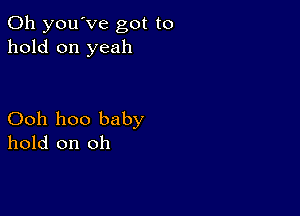 Oh you´ve got to hold on yeah

Ooh hoo baby hold on oh